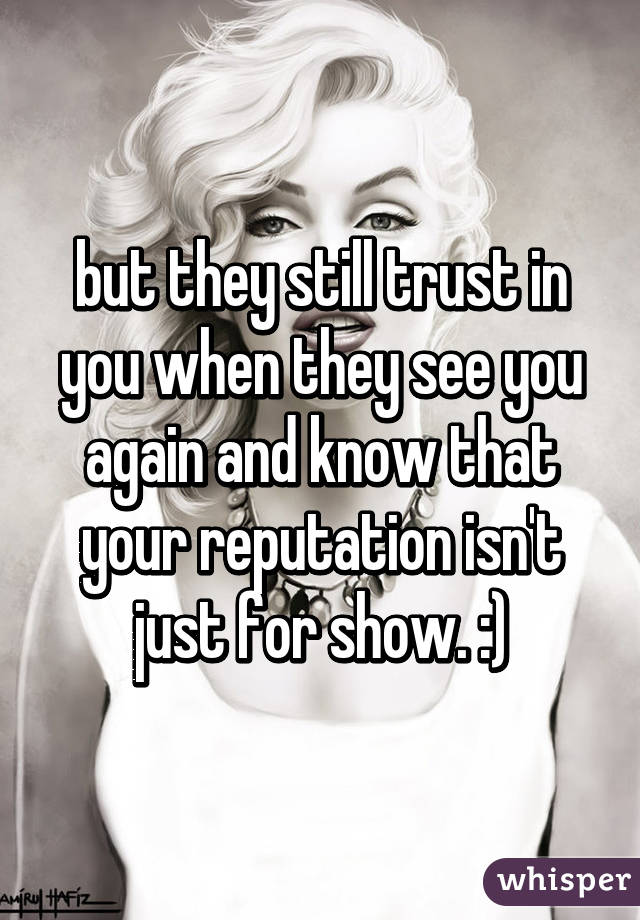 but they still trust in you when they see you again and know that your reputation isn't just for show. :)

AMIRUL HAFIZ

whisper